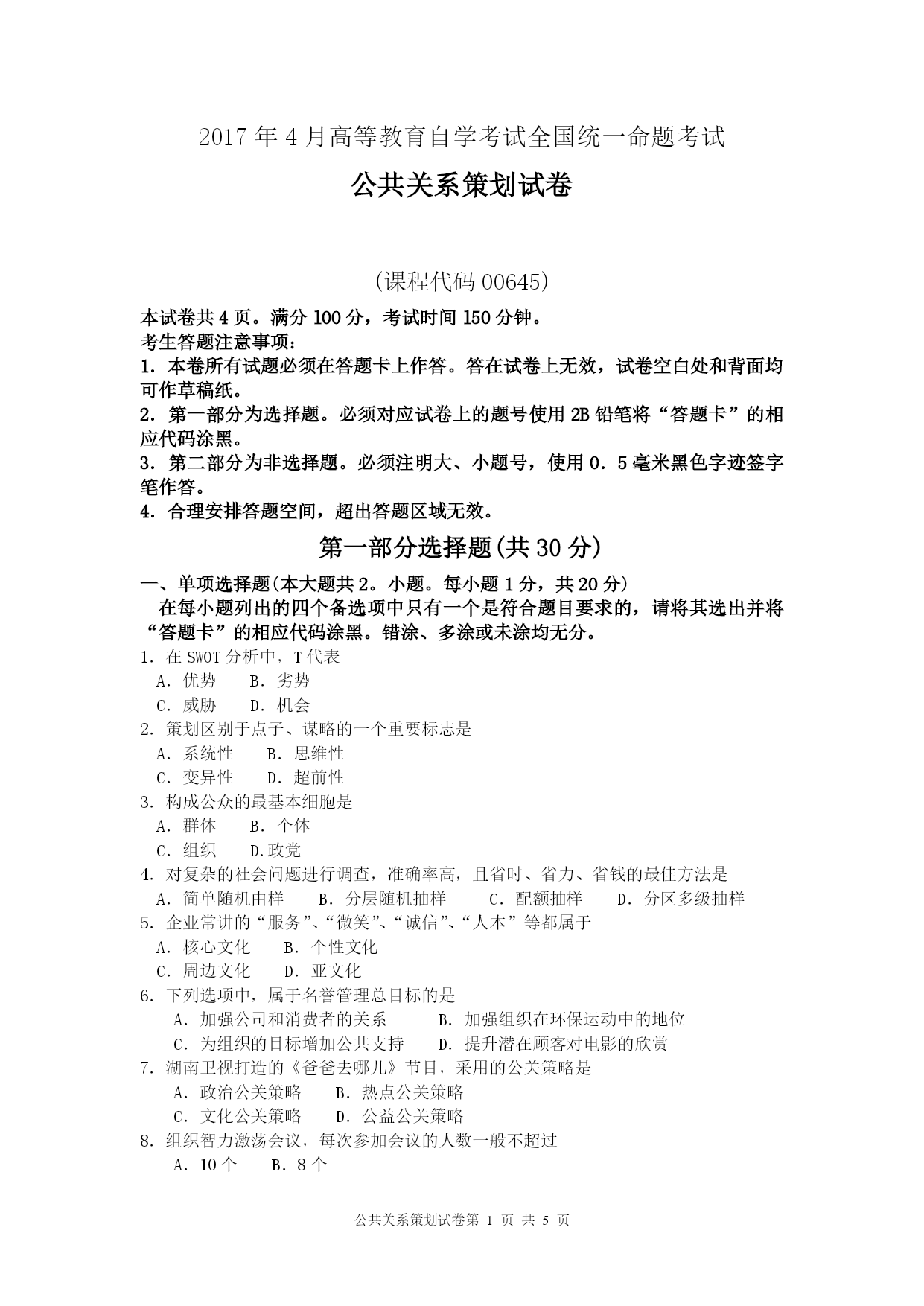 2017 年 4 月高等教育自学考试全国统一命题考试

公共关系策划试卷

(课程代码 00645)

本试卷共 4 页。满分 100 分，考试时间 150 分钟。
考生答题注意事项：
1. 本卷所有试题必须在答题卡上作答。答在试卷上无效，试卷空白处和背面均可作草稿纸。
2. 第一部分为选择题。必须对应试卷上的题号使用 2B 铅笔将“答题卡”的相应代码涂黑。
3. 第二部分为非选择题。必须注明大、小题号，使用 0．5 毫米黑色字迹签字笔作答。
4. 合理安排答题空间，超出答题区域无效。

第一部分选择题(共 30 分)

一、单项选择题(本大题共 2。小题。每小题 1 分，共 20 分)
在每小题列出的四个备选项中只有一个是符合题目要求的，请将其选出并将“答题卡”的相应代码涂黑。错涂、多涂或未涂均无分。
1. 在 SWOT 分析中，T 代表
A. 优势　B. 劣势
C. 威胁　D. 机会
2. 策划区别于点子、谋略的一个重要标志是
A. 系统性　B. 思维性
C. 变异性　D. 超前性
3. 构成公众的最基本细胞是
A. 群体　B. 个体
C. 组织　D.政党
4. 对复杂的社会问题进行调查，准确率高，且省时、省力、省钱的最佳方法是
A. 简单随机由样　B. 分层随机抽样　C. 配额抽样　D. 分区多级抽样
5. 企业常讲的“服务”、“微笑”、“诚信”、“人本”等都属于
A. 核心文化　B. 个性文化
C. 周边文化　D. 亚文化
6. 下列选项中，属于名誉管理总目标的是
A. 加强公司和消费者的关系　B. 加强组织在环保运动中的地位
C. 为组织的目标增加公共支持　D. 提升潜在顾客对电影的欣赏
7. 湖南卫视打造的《爸爸去哪儿》节目，采用的公关策略是
A. 政治公关策略　B. 热点公关策略
C. 文化公关策略　D. 公益公关策略
8. 组织智力激荡会议，每次参加会议的人数一般不超过
A. 10 个　B. 8 个

公共关系策划试卷第 1 页 共 5 页